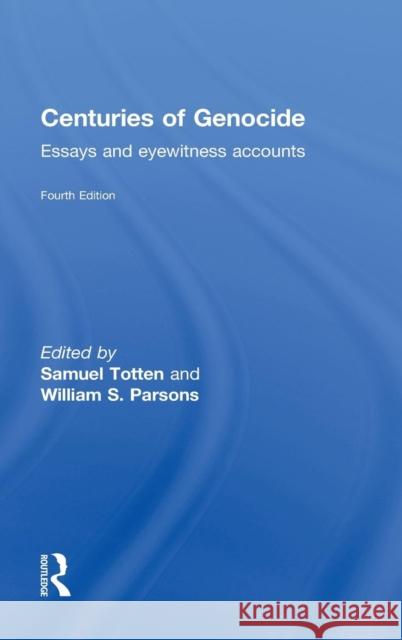 Centuries of Genocide

Essays and eyewitness accounts

Fourth Edition

Edited by
Samuel Totten and
William S. Parsons

ROUTLEDGE